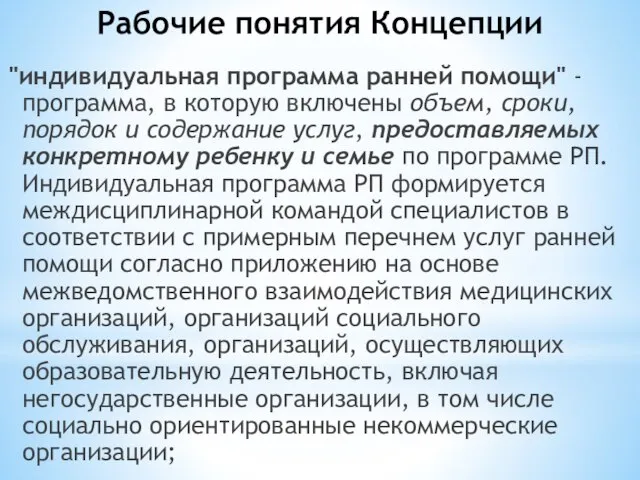 Рабочие понятия Концепции

"индивидуальная программа ранней помощи" - программа, в которую включены объем, сроки, порядок и содержание услуг, предоставляемых конкретному ребенку и семье по программе РП. Индивидуальная программа РП формируется междисциплинарной командой специалистов в соответствии с примерным перечнем услуг ранней помощи согласно приложению на основе межведомственного взаимодействия медицинских организаций, организаций социального обслуживания, организаций, осуществляющих образовательную деятельность, включая негосударственные организации, в том числе социально ориентированные некоммерческие организации;